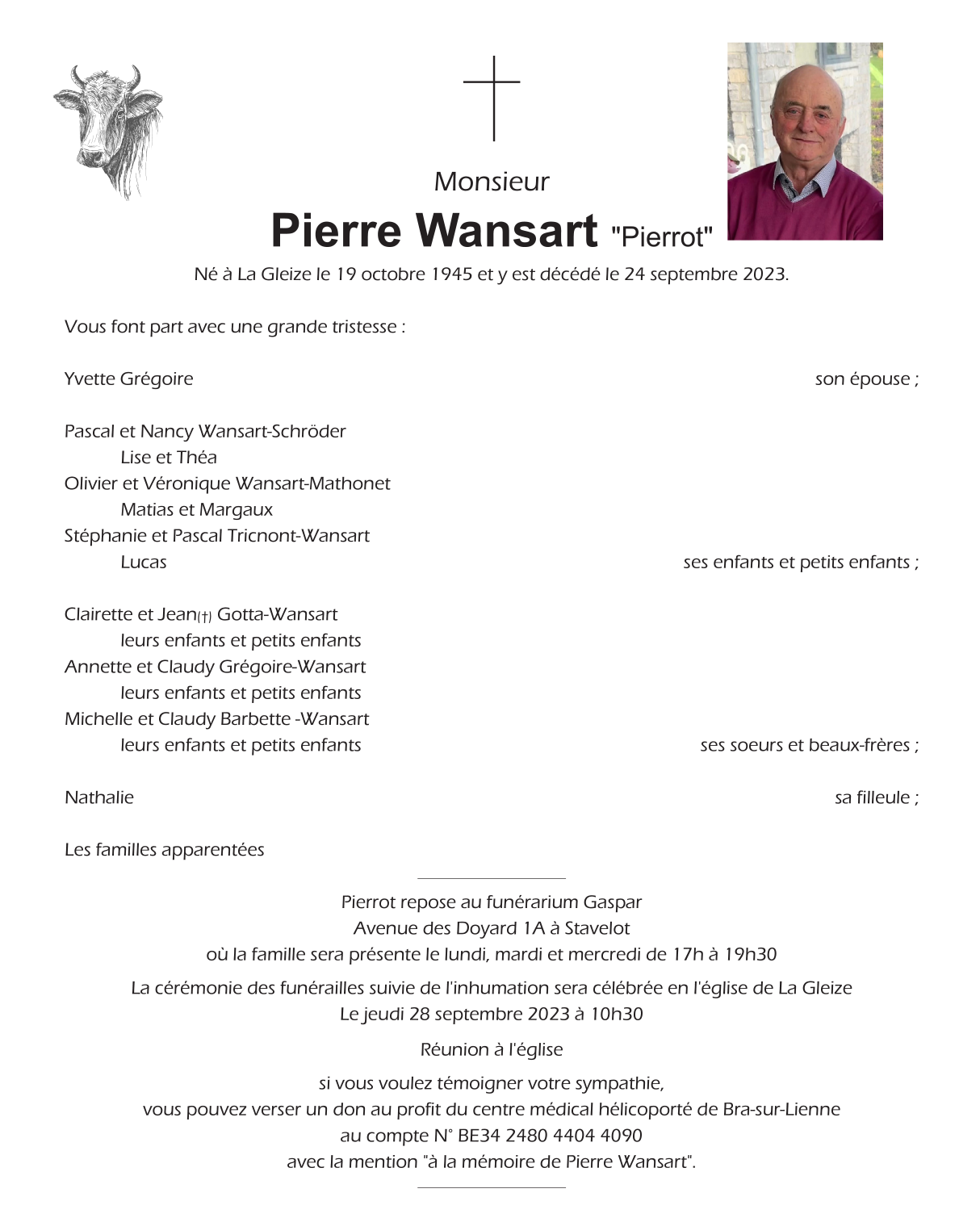 Monsieur

Pierre Wansart "Pierrot"

Né à La Gleize le 19 octobre 1945 et y est décédé le 24 septembre 2023.

Vous font part avec une grande tristesse :

Yvette Grégoire son épouse ;

Pascal et Nancy Wansart-Schröder
Lise et Théa
Olivier et Véronique Wansart-Mathonet
Matias et Margaux
Stéphanie et Pascal Tricnont-Wansart
Lucas ses enfants et petits enfants ;

Clairette et Jean(†) Gotta-Wansart
leurs enfants et petits enfants
Annette et Claudy Grégoire-Wansart
leurs enfants et petits enfants
Michelle et Claudy Barbette -Wansart
leurs enfants et petits enfants ses soeurs et beaux-frères ;

Nathalie sa filleule ;

Les familles apparentées

Pierrot repose au funérarium Gaspar
Avenue des Doyard 1A à Stavelot
où la famille sera présente le lundi, mardi et mercredi de 17h à 19h30

La cérémonie des funérailles suivie de l'inhumation sera célébrée en l'église de La Gleize
Le jeudi 28 septembre 2023 à 10h30

Réunion à l'église

si vous voulez témoigner votre sympathie,
vous pouvez verser un don au profit du centre médical hélicoporté de Bra-sur-Lienne
au compte N° BE34 2480 4404 4090
avec la mention "à la mémoire de Pierre Wansart".